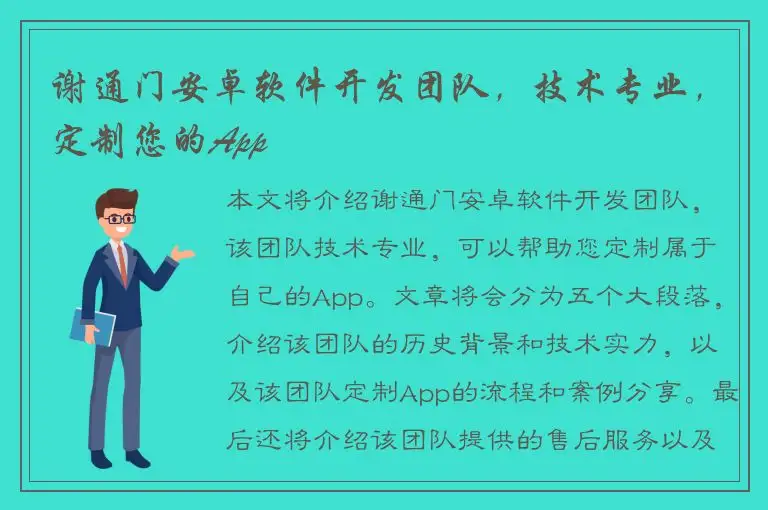 谢通门安卓软件开发团队，技术专业，定制您的App

本文将介绍谢通门安卓软件开发团队，该团队技术专业，可以帮助您定制属于自己的App。文章将会分为五个大段落，介绍该团队的历史背景和技术实力，以及该团队定制App的流程和案例分享。最后还将介绍该团队提供的售后服务以及